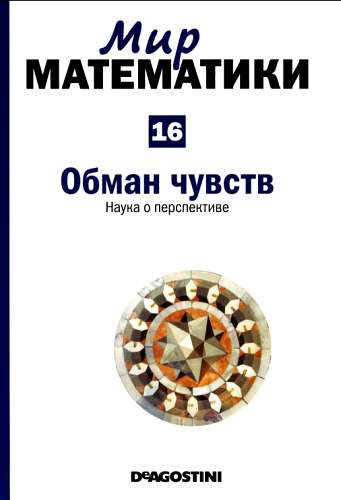 Мир
МАТЕМАТИКИ

16

Обман чувств
Наука о перспективе

DeAGOSTINI